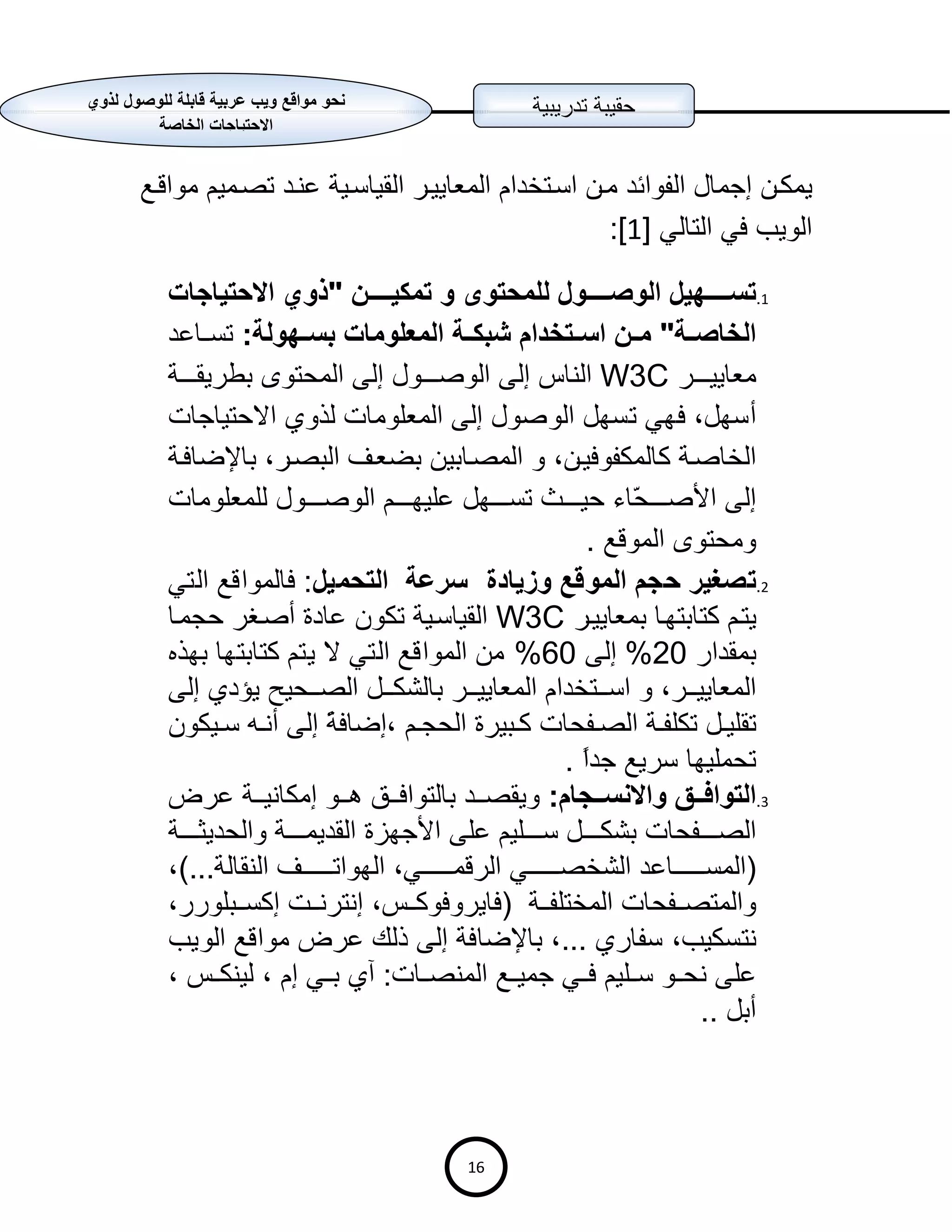 حقيبة تدريبية

نحو مواقع ويب عربية قابلة للوصول لذوي الاحتياجات الخاصة

يمكن إجمال الفوائد من استخدام المعايير القياسية عند تصميم مواقع الويب في التالي [1]:

1. تسهيل الوصول للمحتوى و تمكين "ذوي الاحتياجات الخاصة" من استخدام شبكة المعلومات بسهولة: تساعد معايير W3C الناس إلى الوصول إلى المحتوى بطريقة أسهل، فهي تسهل الوصول إلى المعلومات لذوي الاحتياجات الخاصة كالمكفوفين، و المصابين بضعف البصر، بالإضافة إلى الأصحّاء حيث تسهل عليهم الوصول للمعلومات ومحتوى الموقع .

2. تصغير حجم الموقع وزيادة سرعة التحميل: فالمواقع التي يتم كتابتها بمعايير W3C القياسية تكون عادة أصغر حجما بمقدار 20% إلى 60% من المواقع التي لا يتم كتابتها بهذه المعايير، و استخدام المعايير بالشكل الصحيح يؤدي إلى تقليل تكلفة الصفحات كبيرة الحجم ،إضافةً إلى أنه سيكون تحمليها سريع جداً .

3. التوافق والانسجام: ويقصد بالتوافق هو إمكانية عرض الصفحات بشكل سليم على الأجهزة القديمة والحديثة (المساعد الشخصي الرقمي، الهواتف النقالة...)، والمتصفحات المختلفة (فايروفوكس، إنترنت إكسبلورر، نتسكيب، سفاري ...، بالإضافة إلى ذلك عرض مواقع الويب على نحو سليم في جميع المنصات: آي بي إم ، لينكس ، أبل ..

16